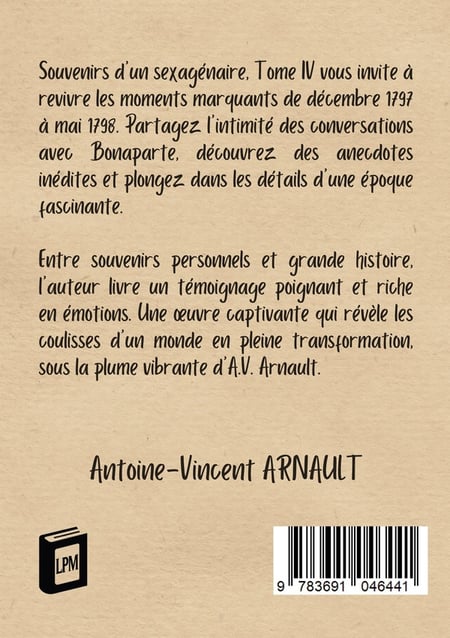 Souvenirs d'un sexagénaire, Tome IV vous invite à revivre les moments marquants de décembre 1797 à mai 1798. Partagez l'intimité des conversations avec Bonaparte, découvrez des anecdotes inédites et plongez dans les détails d'une époque fascinante.

Entre souvenirs personnels et grande histoire, l'auteur livre un témoignage poignant et riche en émotions. Une œuvre captivante qui révèle les coulisses d'un monde en pleine transformation, sous la plume vibrante d'A.V. Arnault.

Antoine-Vincent ARNAULT

LPM

9 783691 046441